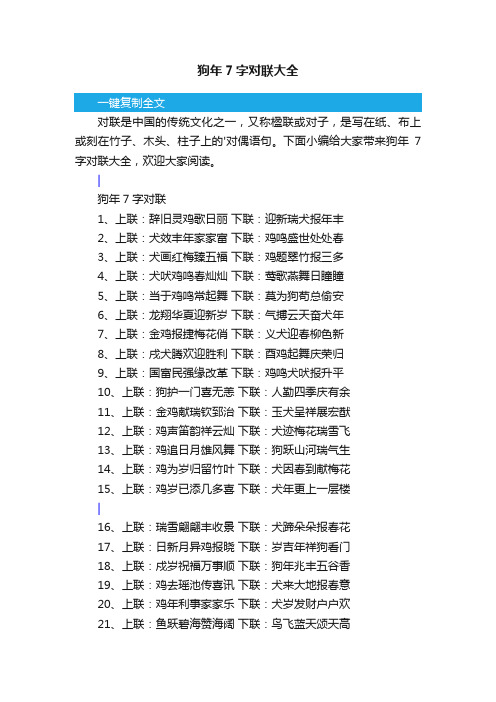 狗年 7 字对联大全

一键复制全文

对联是中国的传统文化之一，又称楹联或对子，是写在纸、布上或刻在竹子、木头、柱子上的'对偶语句。下面小编给大家带来狗年 7 字对联大全，欢迎大家阅读。

狗年 7 字对联

1、上联：辞旧灵鸡歌日丽 下联：迎新瑞犬报年丰
2、上联：犬效丰年家家富 下联：鸡鸣盛世处处春
3、上联：犬画红梅臻五福 下联：鸡题翠竹报三多
4、上联：犬吠鸡鸣春灿灿 下联：莺歌燕舞日瞳瞳
5、上联：当于鸡鸣常起舞 下联：莫为狗苟总偷安
6、上联：龙翔华夏迎新岁 下联：气搏云天奋犬年
7、上联：金鸡报捷梅花俏 下联：义犬迎春柳色新
8、上联：戌犬腾欢迎胜利 下联：酉鸡起舞庆荣归
9、上联：国富民强缘改革 下联：鸡鸣犬吠报升平
10、上联：狗护一门喜无恙 下联：人勤四季庆有余
11、上联：金鸡献瑞钦郅治 下联：玉犬呈祥展宏猷
12、上联：鸡声笛韵祥云灿 下联：犬迹梅花瑞雪飞
13、上联：鸡追日月雄风舞 下联：狗跃山河瑞气生
14、上联：鸡为岁归留竹叶 下联：犬因春到献梅花
15、上联：鸡岁已添几多喜 下联：犬年更上一层楼

16、上联：瑞雪翩翩丰收景 下联：犬蹄朵朵报春花
17、上联：日新月异鸡报晓 下联：岁吉年祥狗看门
18、上联：戌岁祝福万事顺 下联：狗年兆丰五谷香
19、上联：鸡去瑶池传喜讯 下联：犬来大地报春意
20、上联：鸡年利事家家乐 下联：犬岁发财户户欢
21、上联：鱼跃碧海赞海阔 下联：鸟飞蓝天颂天高